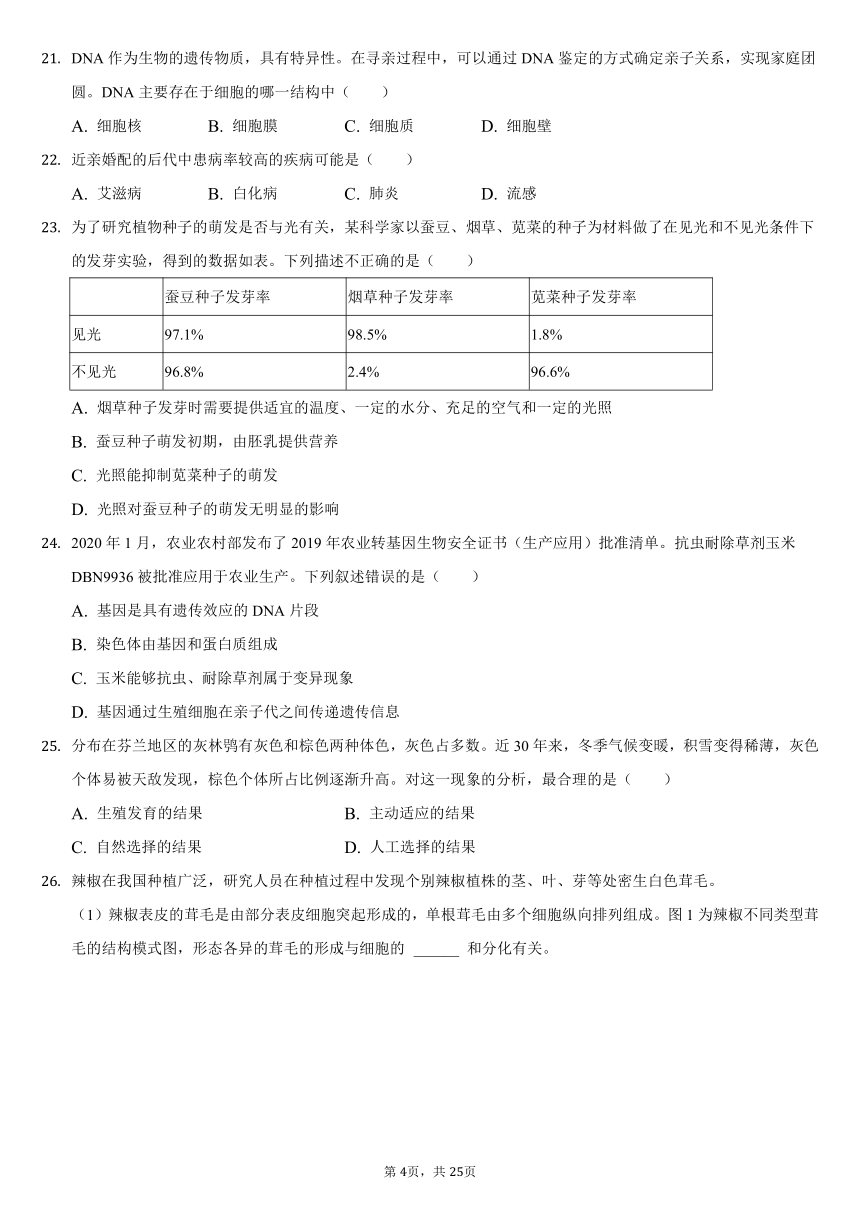 21. DNA 作为生物的遗传物质，具有特异性。在寻亲过程中，可以通过 DNA 鉴定的方式确定亲子关系，实现家庭团圆。DNA 主要存在于细胞的哪一结构中（　　）

A. 细胞核　　B. 细胞膜　　C. 细胞质　　D. 细胞壁

22. 近亲婚配的后代中患病率较高的疾病可能是（　　）

A. 艾滋病　　B. 白化病　　C. 肺炎　　D. 流感

23. 为了研究植物种子的萌发是否与光有关，某科学家以蚕豆、烟草、苋菜的种子为材料做了在见光和不见光条件下的发芽实验，得到的数据如表。下列描述不正确的是（　　）

| | 蚕豆种子发芽率 | 烟草种子发芽率 | 苋菜种子发芽率 |
|---|---|---|---|
| 见光 | 97.1% | 98.5% | 1.8% |
| 不见光 | 96.8% | 2.4% | 96.6% |

A. 烟草种子发芽时需要提供适宜的温度、一定的水分、充足的空气和一定的光照

B. 蚕豆种子萌发初期，由胚乳提供营养

C. 光照能抑制苋菜种子的萌发

D. 光照对蚕豆种子的萌发无明显的影响

24. 2020 年 1 月，农业农村部发布了 2019 年农业转基因生物安全证书（生产应用）批准清单。抗虫耐除草剂玉米 DBN9936 被批准应用于农业生产。下列叙述错误的是（　　）

A. 基因是具有遗传效应的 DNA 片段

B. 染色体由基因和蛋白质组成

C. 玉米能够抗虫、耐除草剂属于变异现象

D. 基因通过生殖细胞在亲子代之间传递遗传信息

25. 分布在芬兰地区的灰林鸮有灰色和棕色两种体色，灰色占多数。近 30 年来，冬季气候变暖，积雪变得稀薄，灰色个体易被天敌发现，棕色个体所占比例逐渐升高。对这一现象的分析，最合理的是（　　）

A. 生殖发育的结果　　B. 主动适应的结果

C. 自然选择的结果　　D. 人工选择的结果

26. 辣椒在我国种植广泛，研究人员在种植过程中发现个别辣椒植株的茎、叶、芽等处密生白色茸毛。

（1）辣椒表皮的茸毛是由部分表皮细胞突起形成的，单根茸毛由多个细胞纵向排列组成。图 1 为辣椒不同类型茸毛的结构模式图，形态各异的茸毛的形成与细胞的 ______ 和分化有关。

第 4页，共 25页